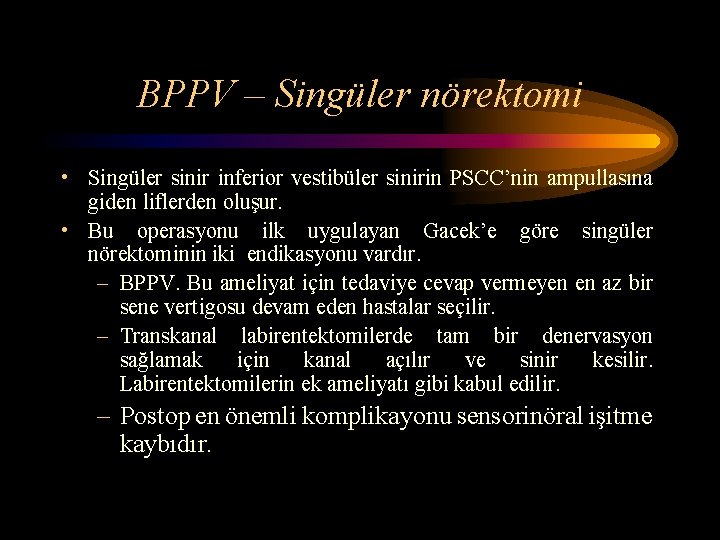 BPPV – Singüler nörektomi

• Singüler sinir inferior vestibüler sinirin PSCC'nin ampullasına giden liflerden oluşur.

• Bu operasyonu ilk uygulayan Gacek'e göre singüler nörektominin iki endikasyonu vardır.

– BPPV. Bu ameliyat için tedaviye cevap vermeyen en az bir sene vertigosu devam eden hastalar seçilir.

– Transkanal labirentektomilerde tam bir denervasyon sağlamak için kanal açılır ve sinir kesilir. Labirentektomilerin ek ameliyatı gibi kabul edilir.

– Postop en önemli komplikayonu sensorinöral işitme kaybıdır.